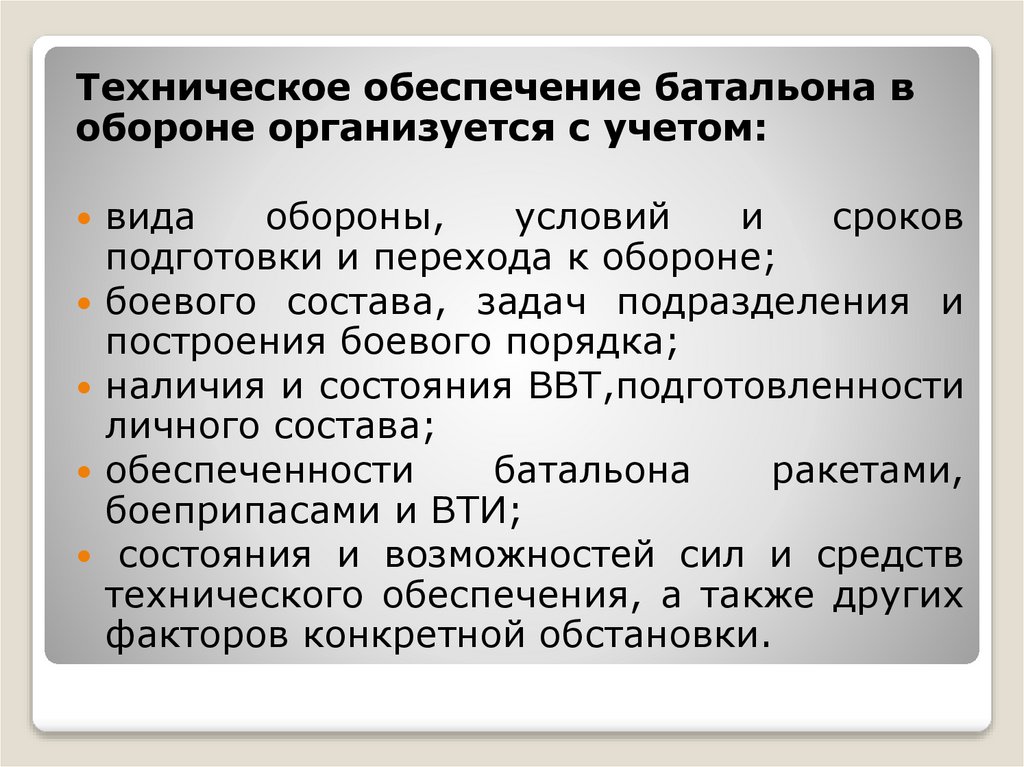 Техническое обеспечение батальона в обороне организуется с учетом:

• вида обороны, условий и сроков подготовки и перехода к обороне;
• боевого состава, задач подразделения и построения боевого порядка;
• наличия и состояния ВВТ,подготовленности личного состава;
• обеспеченности батальона ракетами, боеприпасами и ВТИ;
• состояния и возможностей сил и средств технического обеспечения, а также других факторов конкретной обстановки.